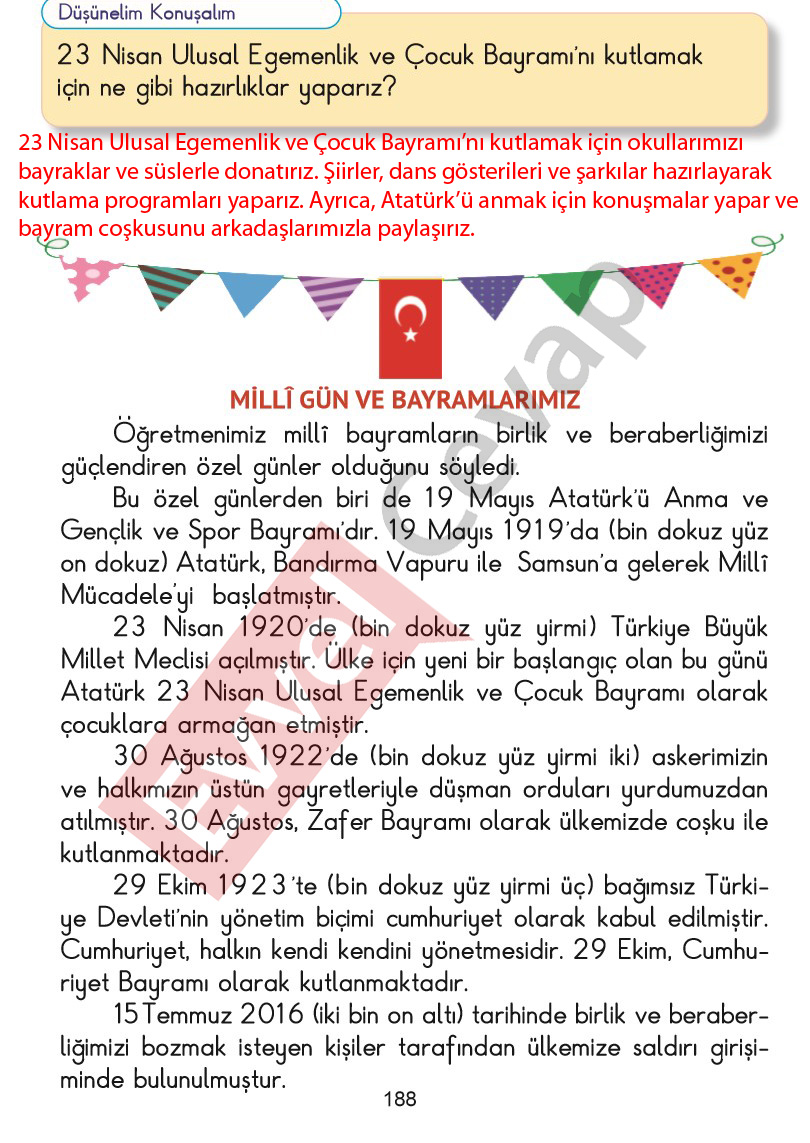 Düşünelim Konuşalım

23 Nisan Ulusal Egemenlik ve Çocuk Bayramı'nı kutlamak için ne gibi hazırlıklar yaparız?

23 Nisan Ulusal Egemenlik ve Çocuk Bayramı'nı kutlamak için okullarımızı bayraklar ve süslerle donatırız. Şiirler, dans gösterileri ve şarkılar hazırlayarak kutlama programları yaparız. Ayrıca, Atatürk'ü anmak için konuşmalar yapar ve bayram coşkusunu arkadaşlarımızla paylaşırız.

Evvel Cevap

MİLLÎ GÜN VE BAYRAMLARIMIZ

Öğretmenimiz millî bayramların birlik ve beraberliğimizi güçlendiren özel günler olduğunu söyledi.

Bu özel günlerden biri de 19 Mayıs Atatürk'ü Anma ve Gençlik ve Spor Bayramı'dır. 19 Mayıs 1919'da (bin dokuz yüz on dokuz) Atatürk, Bandırma Vapuru ile Samsun'a gelerek Millî Mücadele'yi başlatmıştır.

23 Nisan 1920'de (bin dokuz yüz yirmi) Türkiye Büyük Millet Meclisi açılmıştır. Ülke için yeni bir başlangıç olan bu günü Atatürk 23 Nisan Ulusal Egemenlik ve Çocuk Bayramı olarak çocuklara armağan etmiştir.

30 Ağustos 1922'de (bin dokuz yüz yirmi iki) askerimizin ve halkımızın üstün gayretleriyle düşman orduları yurdumuzdan atılmıştır. 30 Ağustos, Zafer Bayramı olarak ülkemizde coşku ile kutlanmaktadır.

29 Ekim 1923'te (bin dokuz yüz yirmi üç) bağımsız Türkiye Devleti'nin yönetim biçimi cumhuriyet olarak kabul edilmiştir. Cumhuriyet, halkın kendi kendini yönetmesidir. 29 Ekim, Cumhuriyet Bayramı olarak kutlanmaktadır.

15 Temmuz 2016 (iki bin on altı) tarihinde birlik ve beraberliğimizi bozmak isteyen kişiler tarafından ülkemize saldırı girişiminde bulunulmuştur.

188